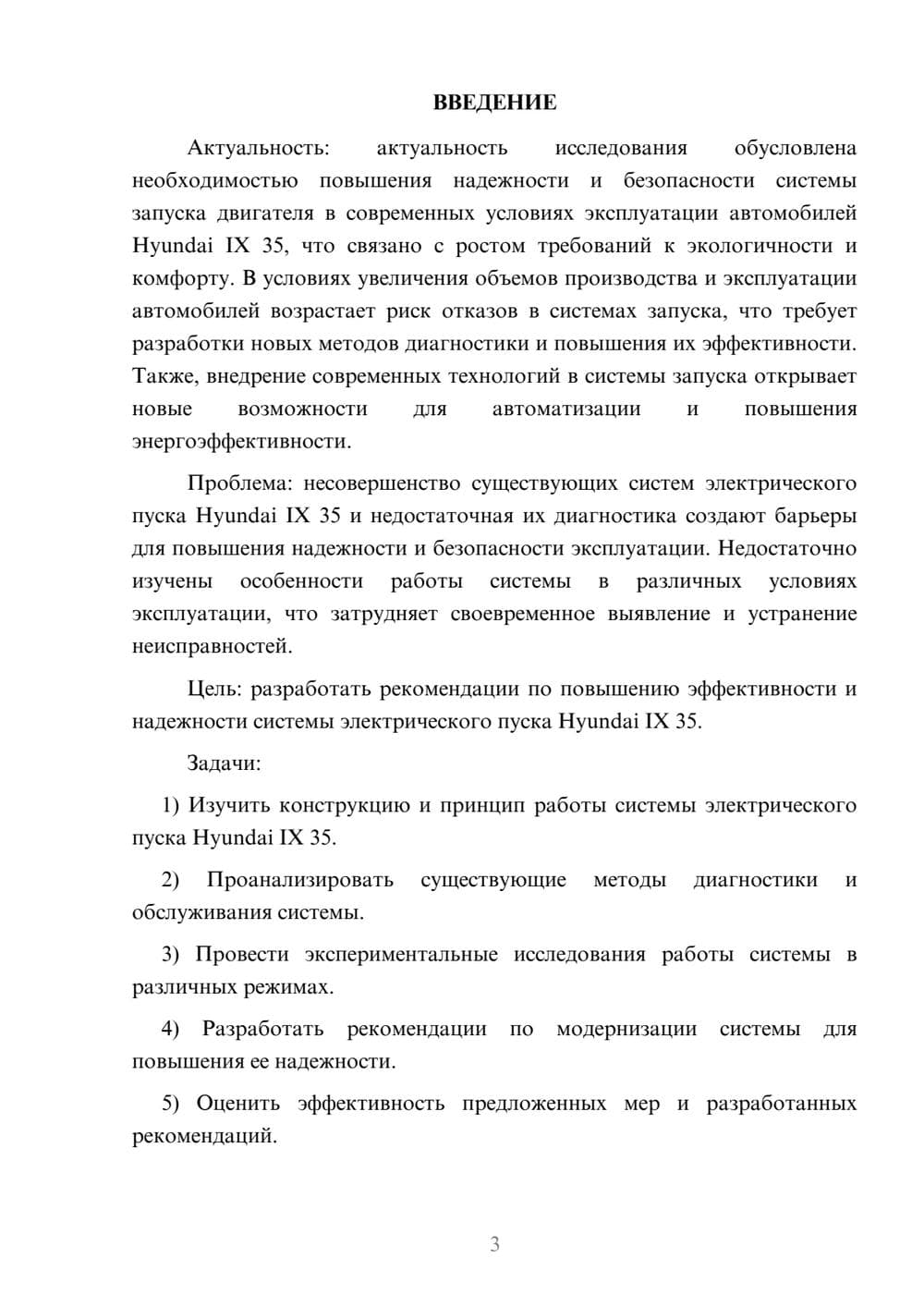 ВВЕДЕНИЕ

Актуальность: актуальность исследования обусловлена необходимостью повышения надежности и безопасности системы запуска двигателя в современных условиях эксплуатации автомобилей Hyundai IX 35, что связано с ростом требований к экологичности и комфорту. В условиях увеличения объемов производства и эксплуатации автомобилей возрастает риск отказов в системах запуска, что требует разработки новых методов диагностики и повышения их эффективности. Также, внедрение современных технологий в системы запуска открывает новые возможности для автоматизации и повышения энергоэффективности.

Проблема: несовершенство существующих систем электрического пуска Hyundai IX 35 и недостаточная их диагностика создают барьеры для повышения надежности и безопасности эксплуатации. Недостаточно изучены особенности работы системы в различных условиях эксплуатации, что затрудняет своевременное выявление и устранение неисправностей.

Цель: разработать рекомендации по повышению эффективности и надежности системы электрического пуска Hyundai IX 35.

Задачи:

1) Изучить конструкцию и принцип работы системы электрического пуска Hyundai IX 35.

2) Проанализировать существующие методы диагностики и обслуживания системы.

3) Провести экспериментальные исследования работы системы в различных режимах.

4) Разработать рекомендации по модернизации системы для повышения ее надежности.

5) Оценить эффективность предложенных мер и разработанных рекомендаций.

3